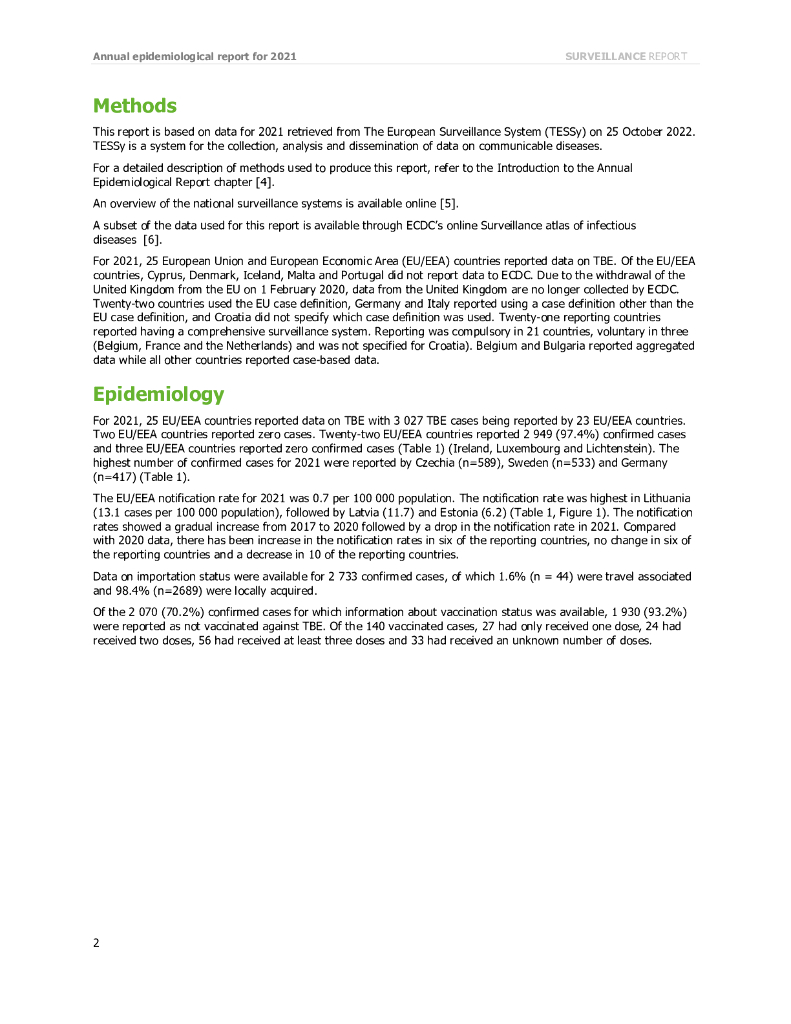 Annual epidemiological report for 2021

SURVEILLANCE REPORT

Methods

This report is based on data for 2021 retrieved from The European Surveillance System (TESSy) on 25 October 2022. TESSy is a system for the collection, analysis and dissemination of data on communicable diseases.

For a detailed description of methods used to produce this report, refer to the Introduction to the Annual Epidemiological Report chapter [4].

An overview of the national surveillance systems is available online [5].

A subset of the data used for this report is available through ECDC's online Surveillance atlas of infectious diseases [6].

For 2021, 25 European Union and European Economic Area (EU/EEA) countries reported data on TBE. Of the EU/EEA countries, Cyprus, Denmark, Iceland, Malta and Portugal did not report data to ECDC. Due to the withdrawal of the United Kingdom from the EU on 1 February 2020, data from the United Kingdom are no longer collected by ECDC. Twenty-two countries used the EU case definition, Germany and Italy reported using a case definition other than the EU case definition, and Croatia did not specify which case definition was used. Twenty-one reporting countries reported having a comprehensive surveillance system. Reporting was compulsory in 21 countries, voluntary in three (Belgium, France and the Netherlands) and was not specified for Croatia). Belgium and Bulgaria reported aggregated data while all other countries reported case-based data.

Epidemiology

For 2021, 25 EU/EEA countries reported data on TBE with 3 027 TBE cases being reported by 23 EU/EEA countries. Two EU/EEA countries reported zero cases. Twenty-two EU/EEA countries reported 2 949 (97.4%) confirmed cases and three EU/EEA countries reported zero confirmed cases (Table 1) (Ireland, Luxembourg and Lichtenstein). The highest number of confirmed cases for 2021 were reported by Czechia (n=589), Sweden (n=533) and Germany (n=417) (Table 1).

The EU/EEA notification rate for 2021 was 0.7 per 100 000 population. The notification rate was highest in Lithuania (13.1 cases per 100 000 population), followed by Latvia (11.7) and Estonia (6.2) (Table 1, Figure 1). The notification rates showed a gradual increase from 2017 to 2020 followed by a drop in the notification rate in 2021. Compared with 2020 data, there has been increase in the notification rates in six of the reporting countries, no change in six of the reporting countries and a decrease in 10 of the reporting countries.

Data on importation status were available for 2 733 confirmed cases, of which 1.6% (n = 44) were travel associated and 98.4% (n=2689) were locally acquired.

Of the 2 070 (70.2%) confirmed cases for which information about vaccination status was available, 1 930 (93.2%) were reported as not vaccinated against TBE. Of the 140 vaccinated cases, 27 had only received one dose, 24 had received two doses, 56 had received at least three doses and 33 had received an unknown number of doses.

2